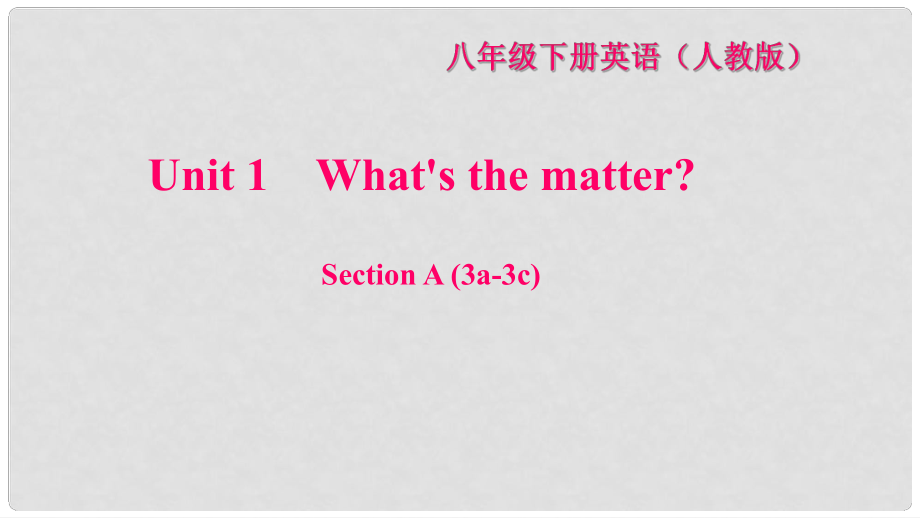 八年级下册英语（人教版）

Unit 1 What's the matter?

Section A (3a-3c)